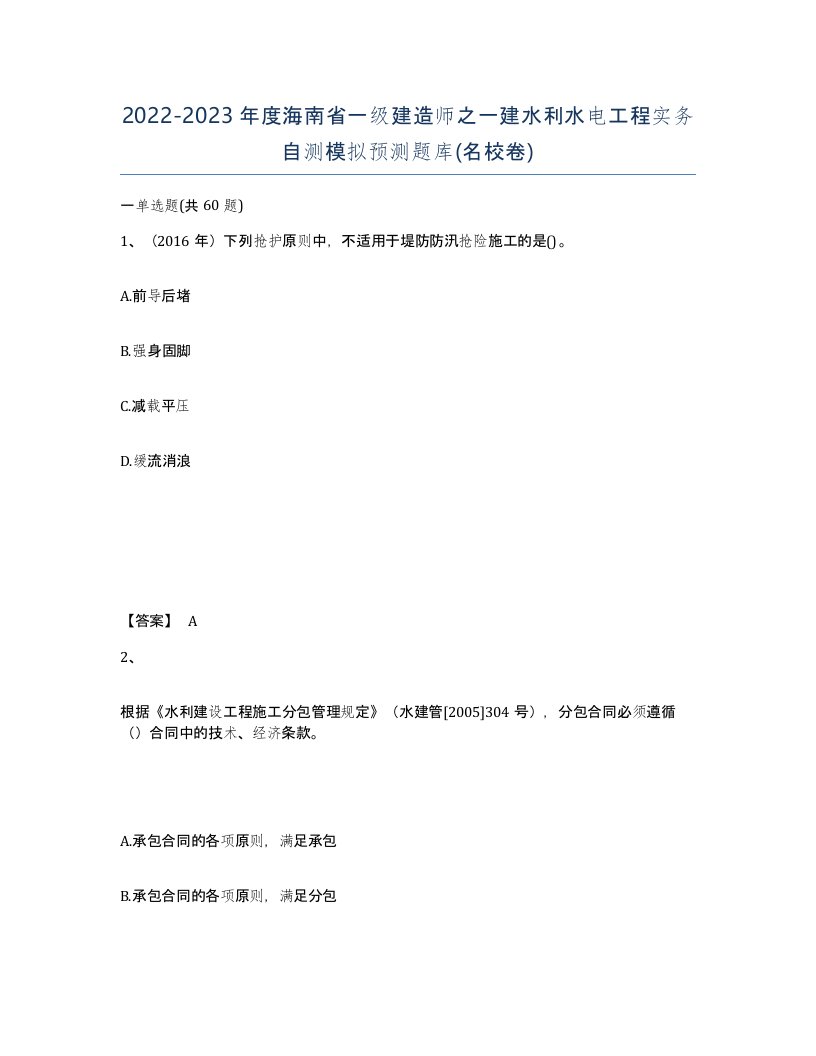 2022-2023年度海南省一级建造师之一建水利水电工程实务自测模拟预测题库(名校卷)

一单选题(共60题)

1、（2016年）下列抢护原则中，不适用于堤防防汛抢险施工的是()。

A.前导后堵

B.强身固脚

C.减载平压

D.缓流消浪

【答案】 A

2、

根据《水利建设工程施工分包管理规定》（水建管[2005]304号），分包合同必须遵循（）合同中的技术、经济条款。

A.承包合同的各项原则，满足承包

B.承包合同的各项原则，满足分包